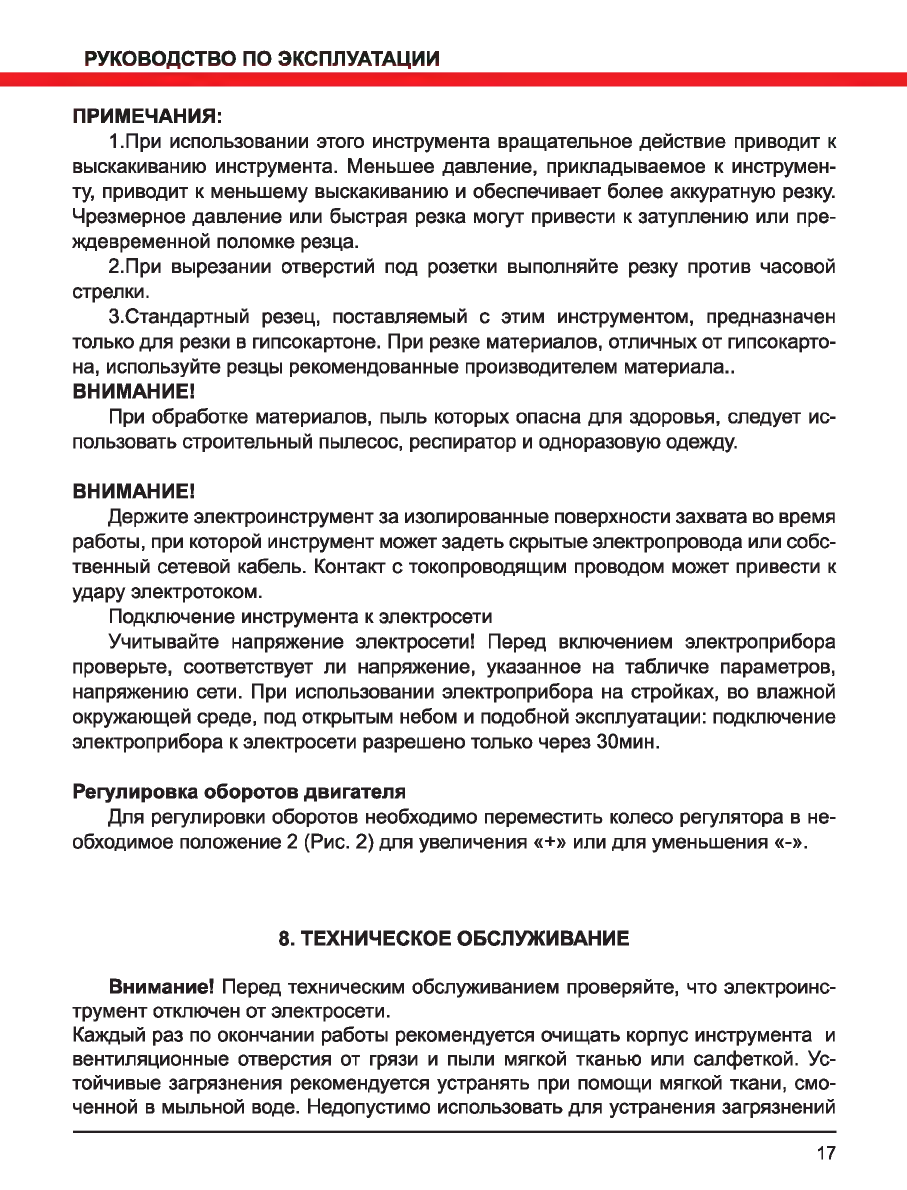 РУКОВОДСТВО ПО ЭКСПЛУАТАЦИИ

ПРИМЕЧАНИЯ:

1.При использовании этого инструмента вращательное действие приводит к выскакиванию инструмента. Меньшее давление, прикладываемое к инструменту, приводит к меньшему выскакиванию и обеспечивает более аккуратную резку. Чрезмерное давление или быстрая резка могут привести к затуплению или преждевременной поломке резца.

2.При вырезании отверстий под розетки выполняйте резку против часовой стрелки.

3.Стандартный резец, поставляемый с этим инструментом, предназначен только для резки в гипсокартоне. При резке материалов, отличных от гипсокартона, используйте резцы рекомендованные производителем материала..

ВНИМАНИЕ!

При обработке материалов, пыль которых опасна для здоровья, следует использовать строительный пылесос, респиратор и одноразовую одежду.

ВНИМАНИЕ!

Держите электроинструмент за изолированные поверхности захвата во время работы, при которой инструмент может задеть скрытые электропровода или собственный сетевой кабель. Контакт с токопроводящим проводом может привести к удару электротоком.

Подключение инструмента к электросети

Учитывайте напряжение электросети! Перед включением электроприбора проверьте, соответствует ли напряжение, указанное на табличке параметров, напряжению сети. При использовании электроприбора на стройках, во влажной окружающей среде, под открытым небом и подобной эксплуатации: подключение электроприбора к электросети разрешено только через 30мин.

Регулировка оборотов двигателя

Для регулировки оборотов необходимо переместить колесо регулятора в необходимое положение 2 (Рис. 2) для увеличения «+» или для уменьшения «-».

8. ТЕХНИЧЕСКОЕ ОБСЛУЖИВАНИЕ

Внимание! Перед техническим обслуживанием проверяйте, что электроинструмент отключен от электросети.
Каждый раз по окончании работы рекомендуется очищать корпус инструмента и вентиляционные отверстия от грязи и пыли мягкой тканью или салфеткой. Устойчивые загрязнения рекомендуется устранять при помощи мягкой ткани, смоченной в мыльной воде. Недопустимо использовать для устранения загрязнений

17